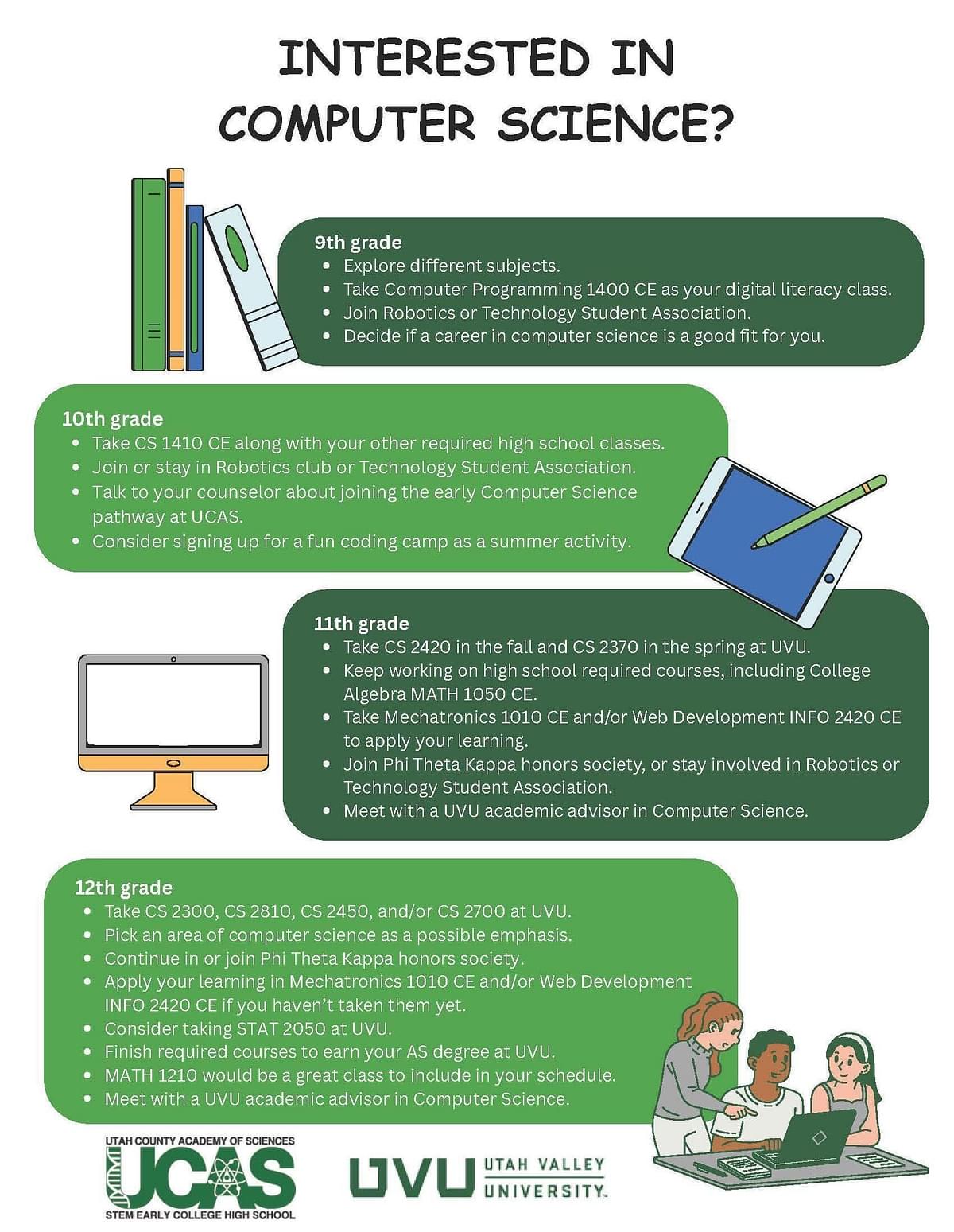 INTERESTED IN COMPUTER SCIENCE?

9th grade
• Explore different subjects.
• Take Computer Programming 1400 CE as your digital literacy class.
• Join Robotics or Technology Student Association.
• Decide if a career in computer science is a good fit for you.

10th grade
• Take CS 1410 CE along with your other required high school classes.
• Join or stay in Robotics club or Technology Student Association.
• Talk to your counselor about joining the early Computer Science pathway at UCAS.
• Consider signing up for a fun coding camp as a summer activity.

11th grade
• Take CS 2420 in the fall and CS 2370 in the spring at UVU.
• Keep working on high school required courses, including College Algebra MATH 1050 CE.
• Take Mechatronics 1010 CE and/or Web Development INFO 2420 CE to apply your learning.
• Join Phi Theta Kappa honors society, or stay involved in Robotics or Technology Student Association.
• Meet with a UVU academic advisor in Computer Science.

12th grade
• Take CS 2300, CS 2810, CS 2450, and/or CS 2700 at UVU.
• Pick an area of computer science as a possible emphasis.
• Continue in or join Phi Theta Kappa honors society.
• Apply your learning in Mechatronics 1010 CE and/or Web Development INFO 2420 CE if you haven't taken them yet.
• Consider taking STAT 2050 at UVU.
• Finish required courses to earn your AS degree at UVU.
• MATH 1210 would be a great class to include in your schedule.
• Meet with a UVU academic advisor in Computer Science.

UTAH COUNTY ACADEMY OF SCIENCES
UCAS
STEM EARLY COLLEGE HIGH SCHOOL

UVU UTAH VALLEY UNIVERSITY.